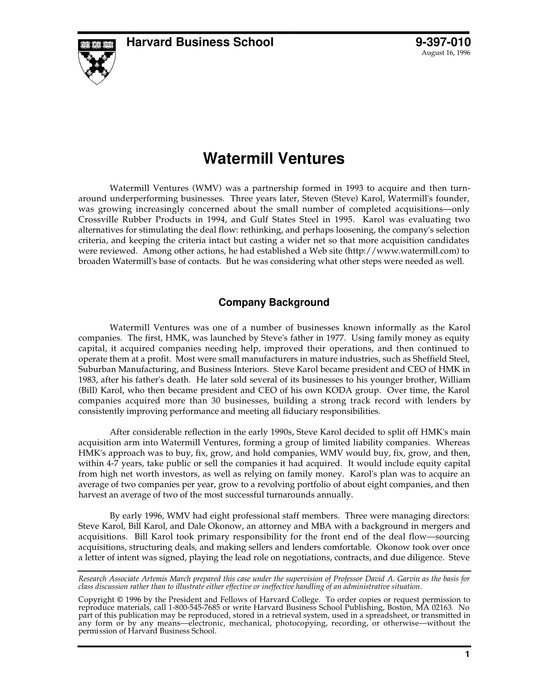 Harvard Business School

9-397-010
August 16, 1996

Watermill Ventures

Watermill Ventures (WMV) was a partnership formed in 1993 to acquire and then turnaround underperforming businesses. Three years later, Steven (Steve) Karol, Watermill's founder, was growing increasingly concerned about the small number of completed acquisitions—only Crossville Rubber Products in 1994, and Gulf States Steel in 1995. Karol was evaluating two alternatives for stimulating the deal flow: rethinking, and perhaps loosening, the company's selection criteria, and keeping the criteria intact but casting a wider net so that more acquisition candidates were reviewed. Among other actions, he had established a Web site (http://www.watermill.com) to broaden Watermill's base of contacts. But he was considering what other steps were needed as well.

Company Background

Watermill Ventures was one of a number of businesses known informally as the Karol companies. The first, HMK, was launched by Steve's father in 1977. Using family money as equity capital, it acquired companies needing help, improved their operations, and then continued to operate them at a profit. Most were small manufacturers in mature industries, such as Sheffield Steel, Suburban Manufacturing, and Business Interiors. Steve Karol became president and CEO of HMK in 1983, after his father's death. He later sold several of its businesses to his younger brother, William (Bill) Karol, who then became president and CEO of his own KODA group. Over time, the Karol companies acquired more than 30 businesses, building a strong track record with lenders by consistently improving performance and meeting all fiduciary responsibilities.

After considerable reflection in the early 1990s, Steve Karol decided to split off HMK's main acquisition arm into Watermill Ventures, forming a group of limited liability companies. Whereas HMK's approach was to buy, fix, grow, and hold companies, WMV would buy, fix, grow, and then, within 4-7 years, take public or sell the companies it had acquired. It would include equity capital from high net worth investors, as well as relying on family money. Karol's plan was to acquire an average of two companies per year, grow to a revolving portfolio of about eight companies, and then harvest an average of two of the most successful turnarounds annually.

By early 1996, WMV had eight professional staff members. Three were managing directors: Steve Karol, Bill Karol, and Dale Okonow, an attorney and MBA with a background in mergers and acquisitions. Bill Karol took primary responsibility for the front end of the deal flow—sourcing acquisitions, structuring deals, and making sellers and lenders comfortable. Okonow took over once a letter of intent was signed, playing the lead role on negotiations, contracts, and due diligence. Steve

Research Associate Artemis March prepared this case under the supervision of Professor David A. Garvin as the basis for class discussion rather than to illustrate either effective or ineffective handling of an administrative situation.

Copyright © 1996 by the President and Fellows of Harvard College. To order copies or request permission to reproduce materials, call 1-800-545-7685 or write Harvard Business School Publishing, Boston, MA 02163. No part of this publication may be reproduced, stored in a retrieval system, used in a spreadsheet, or transmitted in any form or by any means—electronic, mechanical, photocopying, recording, or otherwise—without the permission of Harvard Business School.

1